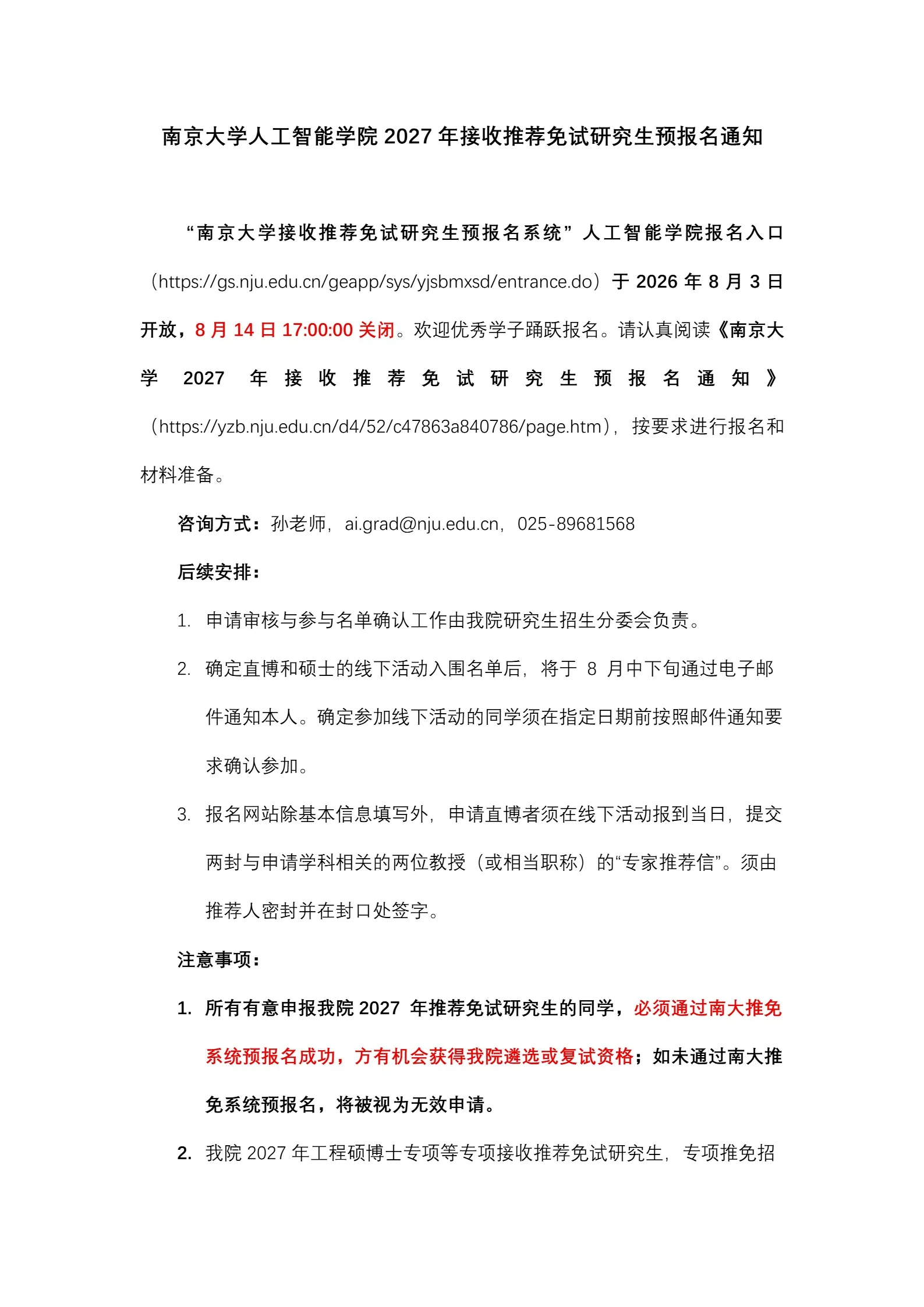 南京大学人工智能学院 2027 年接收推荐免试研究生预报名通知

“南京大学接收推荐免试研究生预报名系统”人工智能学院报名入口（https://gs.nju.edu.cn/geapp/sys/yjsbmxsd/entrance.do）于 2026 年 8 月 3 日开放，8 月 14 日 17:00:00 关闭。欢迎优秀学子踊跃报名。请认真阅读《南京大学 2027 年接收推荐免试研究生预报名通知》（https://yzb.nju.edu.cn/d4/52/c47863a840786/page.htm），按要求进行报名和材料准备。

咨询方式：孙老师，ai.grad@nju.edu.cn，025-89681568

后续安排：

1. 申请审核与参与名单确认工作由我院研究生招生分委会负责。

2. 确定直博和硕士的线下活动入围名单后，将于 8 月中下旬通过电子邮件通知本人。确定参加线下活动的同学须在指定日期前按照邮件通知要求确认参加。

3. 报名网站除基本信息填写外，申请直博者须在线下活动报到当日，提交两封与申请学科相关的两位教授（或相当职称）的“专家推荐信”。须由推荐人密封并在封口处签字。

注意事项：

1. 所有有意申报我院 2027 年推荐免试研究生的同学，必须通过南大推免系统预报名成功，方有机会获得我院遴选或复试资格；如未通过南大推免系统预报名，将被视为无效申请。

2. 我院 2027 年工程硕博士专项等专项接收推荐免试研究生，专项推免招